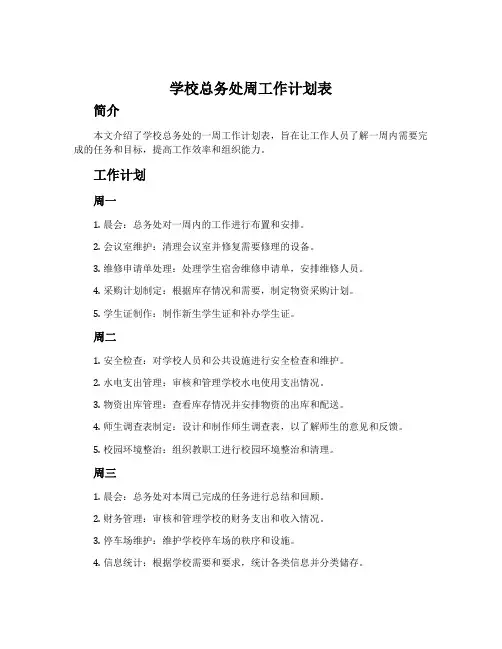 学校总务处周工作计划表

简介

本文介绍了学校总务处的一周工作计划表，旨在让工作人员了解一周内需要完成的任务和目标，提高工作效率和组织能力。

工作计划

周一

1. 晨会：总务处对一周内的工作进行布置和安排。

2. 会议室维护：清理会议室并修复需要修理的设备。

3. 维修申请单处理：处理学生宿舍维修申请单，安排维修人员。

4. 采购计划制定：根据库存情况和需要，制定物资采购计划。

5. 学生证制作：制作新生学生证和补办学生证。

周二

1. 安全检查：对学校人员和公共设施进行安全检查和维护。

2. 水电支出管理：审核和管理学校水电使用支出情况。

3. 物资出库管理：查看库存情况并安排物资的出库和配送。

4. 师生调查表制定：设计和制作师生调查表，以了解师生的意见和反馈。

5. 校园环境整治：组织教职工进行校园环境整治和清理。

周三

1. 晨会：总务处对本周已完成的任务进行总结和回顾。

2. 财务管理：审核和管理学校的财务支出和收入情况。

3. 停车场维护：维护学校停车场的秩序和设施。

4. 信息统计：根据学校需要和要求，统计各类信息并分类储存。